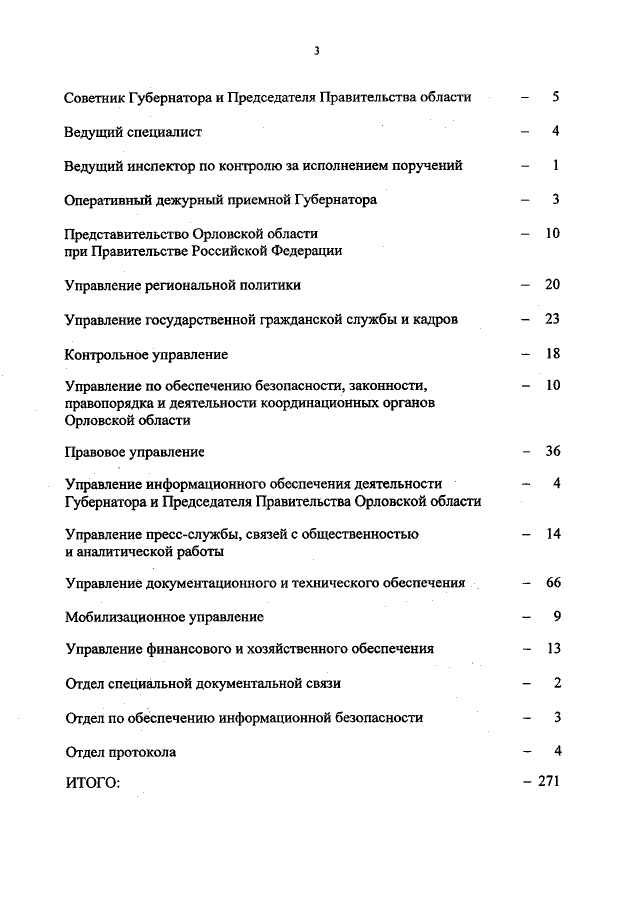 3

Советник Губернатора и Председателя Правительства области – 5

Ведущий специалист – 4

Ведущий инспектор по контролю за исполнением поручений – 1

Оперативный дежурный приемной Губернатора – 3

Представительство Орловской области при Правительстве Российской Федерации – 10

Управление региональной политики – 20

Управление государственной гражданской службы и кадров – 23

Контрольное управление – 18

Управление по обеспечению безопасности, законности, правопорядка и деятельности координационных органов Орловской области – 10

Правовое управление – 36

Управление информационного обеспечения деятельности Губернатора и Председателя Правительства Орловской области – 4

Управление пресс-службы, связей с общественностью и аналитической работы – 14

Управление документационного и технического обеспечения – 66

Мобилизационное управление – 9

Управление финансового и хозяйственного обеспечения – 13

Отдел специальной документальной связи – 2

Отдел по обеспечению информационной безопасности – 3

Отдел протокола – 4

ИТОГО: – 271